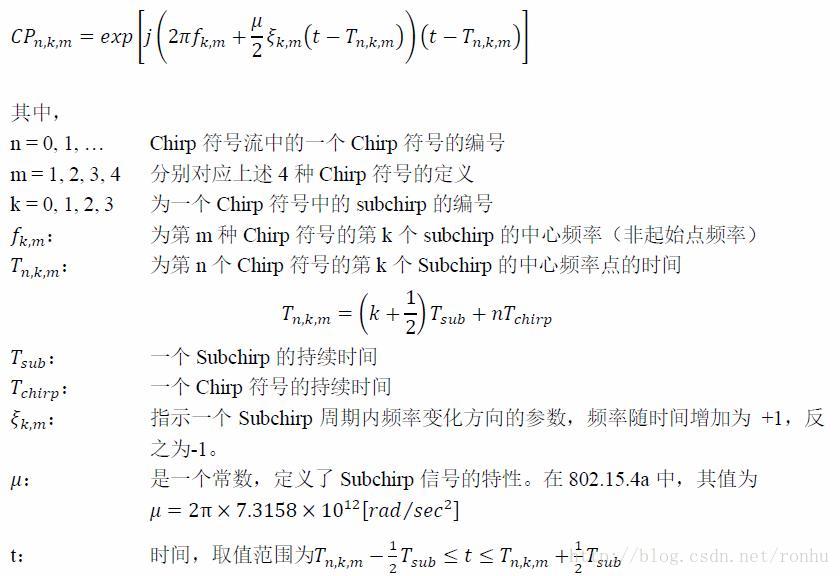 $CP_{n,k,m} = exp\left[j\left(2\pi f_{k,m} + \frac{\mu}{2}\xi_{k,m}(t - T_{n,k,m})\right)(t - T_{n,k,m})\right]$

其中，

n = 0, 1, …　　Chirp 符号流中的一个 Chirp 符号的编号

m = 1, 2, 3, 4　　分别对应上述 4 种 Chirp 符号的定义

k = 0, 1, 2, 3　　为一个 Chirp 符号中的 subchirp 的编号

$f_{k,m}$：　　为第 m 种 Chirp 符号的第 k 个 subchirp 的中心频率（非起始点频率）

$T_{n,k,m}$：　　为第 n 个 Chirp 符号的第 k 个 Subchirp 的中心频率点的时间

$T_{n,k,m} = \left(k + \frac{1}{2}\right)T_{sub} + nT_{chirp}$

$T_{sub}$：　　一个 Subchirp 的持续时间

$T_{chirp}$：　　一个 Chirp 符号的持续时间

$\xi_{k,m}$：　　指示一个 Subchirp 周期内频率变化方向的参数，频率随时间增加为 +1，反之为-1。

$\mu$：　　是一个常数，定义了 Subchirp 信号的特性。在 802.15.4a 中，其值为 $\mu = 2\pi \times 7.3158 \times 10^{12}[rad/sec^2]$

t：　　时间，取值范围为$T_{n,k,m} - \frac{1}{2}T_{sub} \le t \le T_{n,k,m} + \frac{1}{2}T_{sub}$

http://blog.csdn.net/ronhu